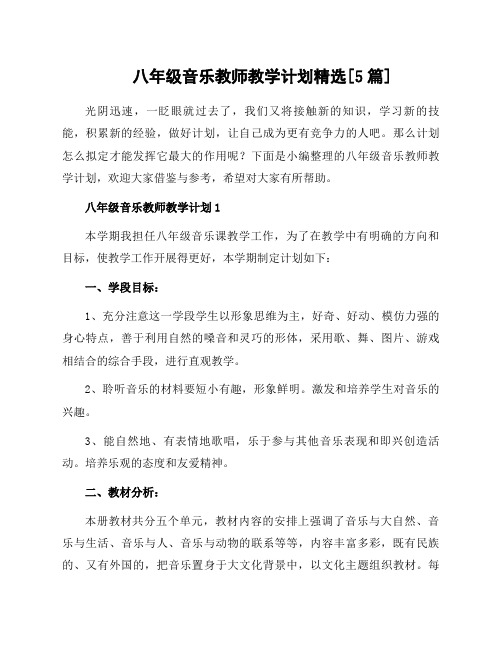 八年级音乐教师教学计划精选[5篇]

光阴迅速，一眨眼就过去了，我们又将接触新的知识，学习新的技能，积累新的经验，做好计划，让自己成为更有竞争力的人吧。那么计划怎么拟定才能发挥它最大的作用呢？下面是小编整理的八年级音乐教师教学计划，欢迎大家借鉴与参考，希望对大家有所帮助。

八年级音乐教师教学计划1

本学期我担任八年级音乐课教学工作，为了在教学中有明确的方向和目标，使教学工作开展得更好，本学期制定计划如下：

一、学段目标：

1、充分注意这一学段学生以形象思维为主，好奇、好动、模仿力强的身心特点，善于利用自然的嗓音和灵巧的形体，采用歌、舞、图片、游戏相结合的综合手段，进行直观教学。

2、聆听音乐的材料要短小有趣，形象鲜明。激发和培养学生对音乐的兴趣。

3、能自然地、有表情地歌唱，乐于参与其他音乐表现和即兴创造活动。培养乐观的态度和友爱精神。

二、教材分析：

本册教材共分五个单元，教材内容的安排上强调了音乐与大自然、音乐与生活、音乐与人、音乐与动物的联系等等，内容丰富多彩，既有民族的、又有外国的，把音乐置身于大文化背景中，以文化主题组织教材。每